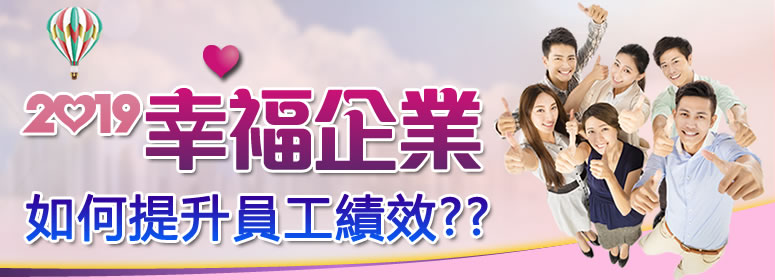 2019 幸福企業

如何提升員工績效??